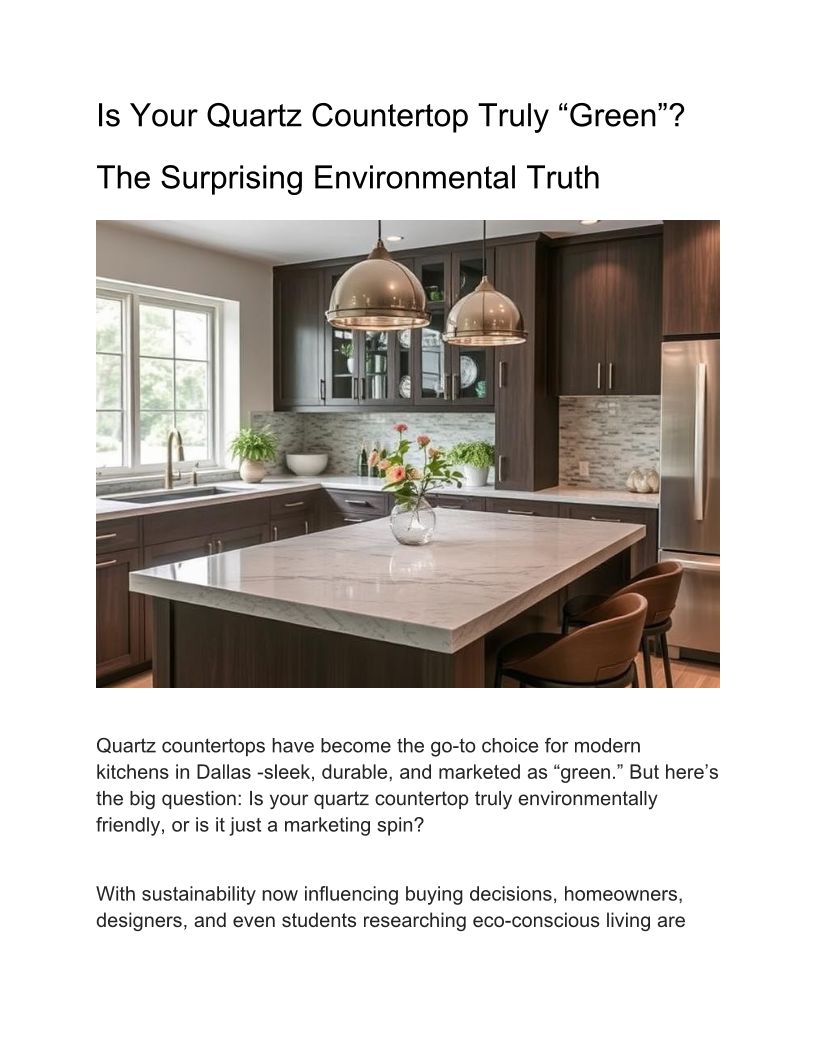 Is Your Quartz Countertop Truly "Green"?

The Surprising Environmental Truth

Quartz countertops have become the go-to choice for modern kitchens in Dallas -sleek, durable, and marketed as "green." But here's the big question: Is your quartz countertop truly environmentally friendly, or is it just a marketing spin?

With sustainability now influencing buying decisions, homeowners, designers, and even students researching eco-conscious living are